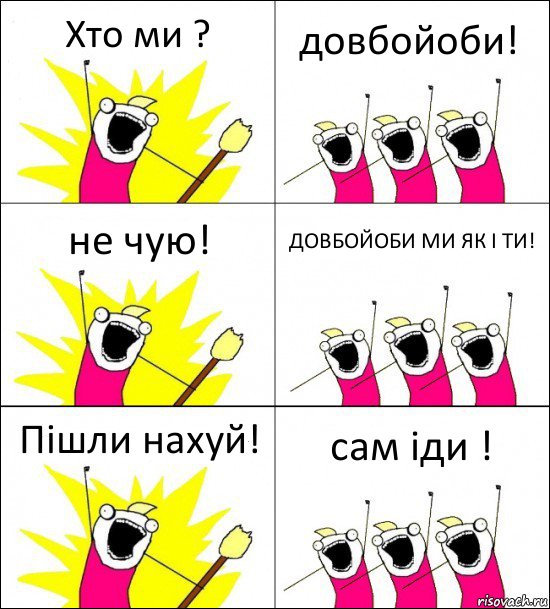 Хто ми ?

довбойоби!

не чую!

ДОВБОЙОБИ МИ ЯК І ТИ!

Пішли нахуй!

сам іди !

risovach.ru